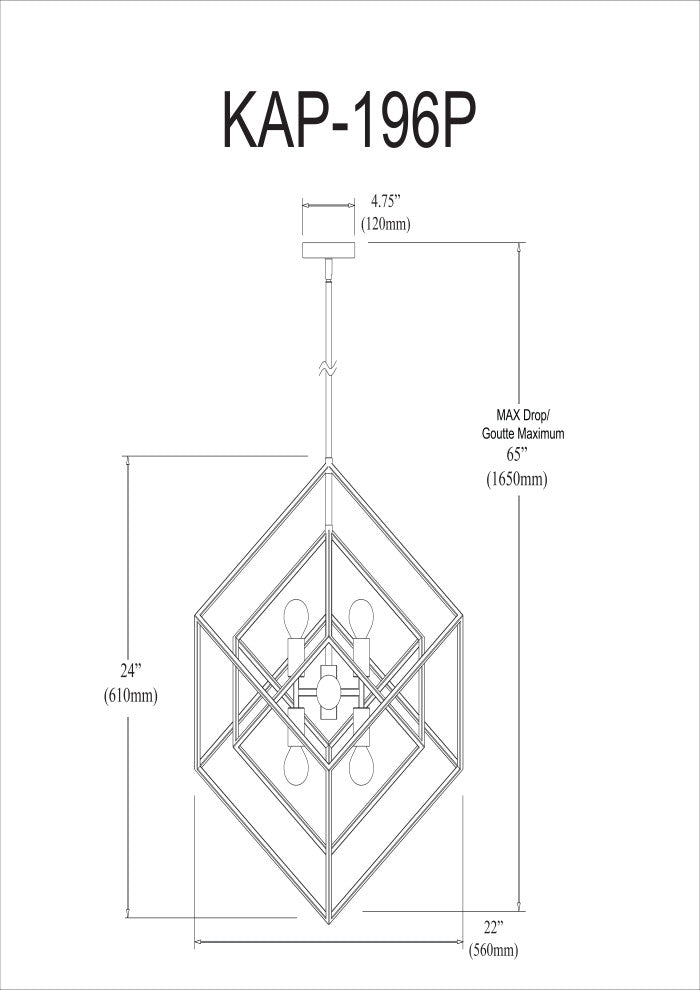 KAP-196P

4.75”
(120mm)

MAX Drop/
Goutte Maximum
65”
(1650mm)

24”
(610mm)

22”
(560mm)